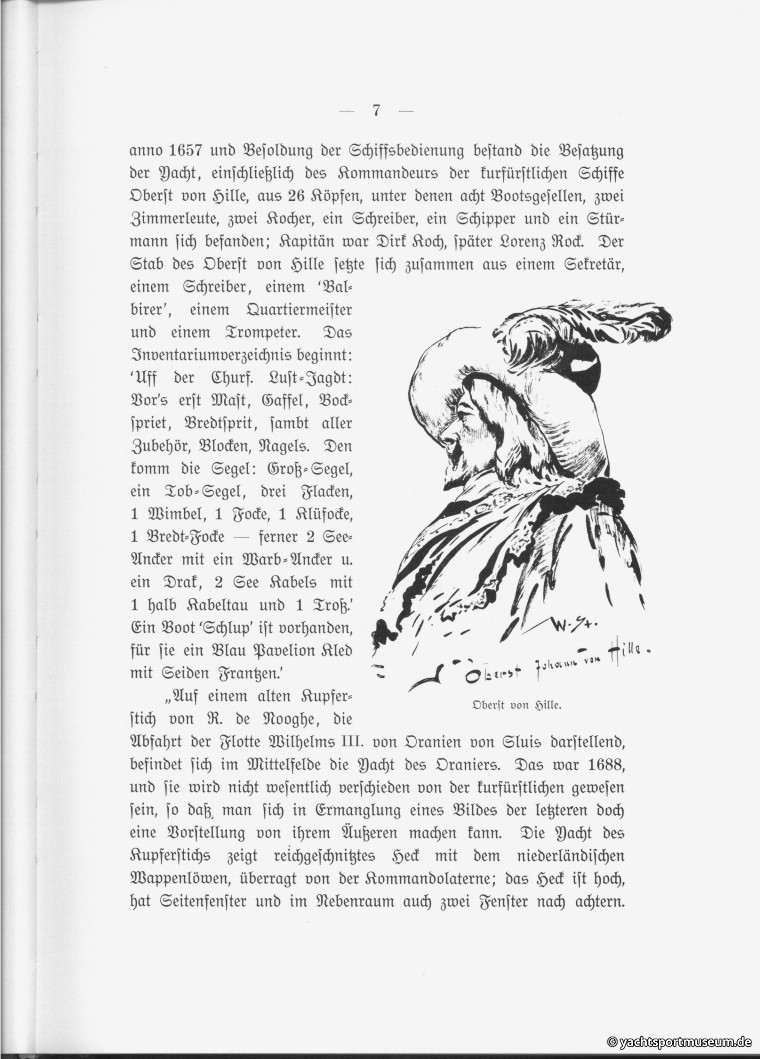 — 7 —

anno 1657 und Besoldung der Schiffsbedienung bestand die Besatzung der Yacht, einschließlich des Kommandeurs der kurfürstlichen Schiffe Oberst von Hille, aus 26 Köpfen, unter denen acht Bootsgesellen, zwei Zimmerleute, zwei Kocher, ein Schreiber, ein Schipper und ein Stürmann sich befanden; Kapitän war Dirk Koch, später Lorenz Rock. Der Stab des Oberst von Hille setzte sich zusammen aus einem Sekretär, einem Schreiber, einem 'Balbirer', einem Quartiermeister und einem Trompeter. Das Inventariumverzeichnis beginnt: 'Uff der Churf. Lust-Jagdt: Vor's erst Mast, Gaffel, Bockspriet, Bredtsprit, sambt aller Zubehör, Blocken, Nagels. Den komm die Segel: Groß-Segel, ein Tob-Segel, drei Flacken, 1 Wimbel, 1 Focke, 1 Klüfocke, 1 Bredt-Focke — ferner 2 See-Ancker mit ein Warb-Ancker u. ein Drak, 2 See Kabels mit 1 halb Kabeltau und 1 Troß.' Ein Boot 'Schlup' ist vorhanden, für sie ein Blau Pavelion Kled mit Seiden Frantzen.'

W. St.

Oberst Johann von Hille.

Oberst von Hille.

„Auf einem alten Kupferstich von R. de Nooghe, die Abfahrt der Flotte Wilhelms III. von Oranien von Sluis darstellend, befindet sich im Mittelfelde die Yacht des Oraniers. Das war 1688, und sie wird nicht wesentlich verschieden von der kurfürstlichen gewesen sein, so daß man sich in Ermanglung eines Bildes der letzteren doch eine Vorstellung von ihrem Äußeren machen kann. Die Yacht des Kupferstichs zeigt reichgeschnitztes Heck mit dem niederländischen Wappenlöwen, überragt von der Kommandolaterne; das Heck ist hoch, hat Seitenfenster und im Nebenraum auch zwei Fenster nach achtern.

© yachtsportmuseum.de